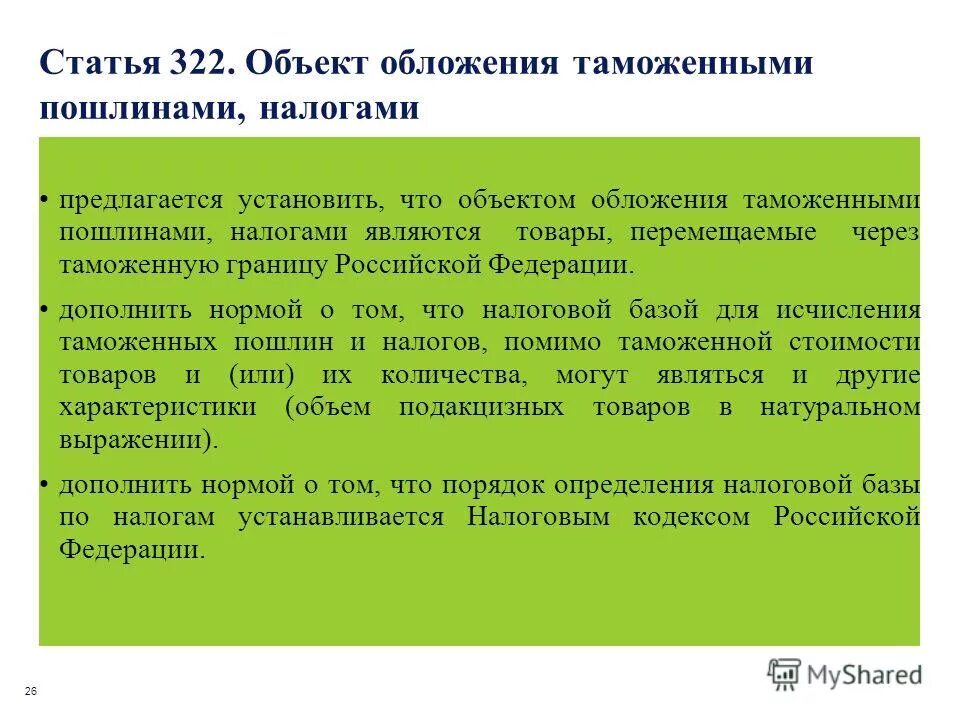 Статья 322. Объект обложения таможенными пошлинами, налогами

• предлагается установить, что объектом обложения таможенными пошлинами, налогами являются товары, перемещаемые через таможенную границу Российской Федерации.

• дополнить нормой о том, что налоговой базой для исчисления таможенных пошлин и налогов, помимо таможенной стоимости товаров и (или) их количества, могут являться и другие характеристики (объем подакцизных товаров в натуральном выражении).

• дополнить нормой о том, что порядок определения налоговой базы по налогам устанавливается Налоговым кодексом Российской Федерации.

26

MyShared